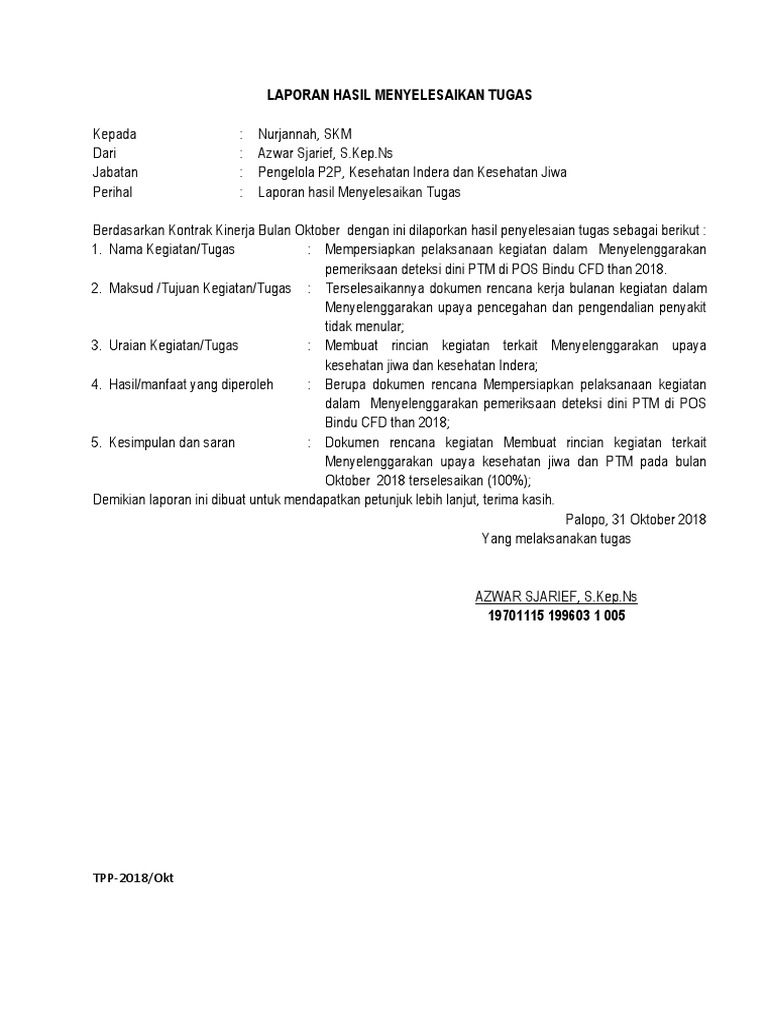 LAPORAN HASIL MENYELESAIKAN TUGAS

Kepada : Nurjannah, SKM
Dari : Azwar Sjarief, S.Kep.Ns
Jabatan : Pengelola P2P, Kesehatan Indera dan Kesehatan Jiwa
Perihal : Laporan hasil Menyelesaikan Tugas

Berdasarkan Kontrak Kinerja Bulan Oktober dengan ini dilaporkan hasil penyelesaian tugas sebagai berikut :

1. Nama Kegiatan/Tugas : Mempersiapkan pelaksanaan kegiatan dalam Menyelenggarakan pemeriksaan deteksi dini PTM di POS Bindu CFD than 2018.
2. Maksud /Tujuan Kegiatan/Tugas : Terselesaikannya dokumen rencana kerja bulanan kegiatan dalam Menyelenggarakan upaya pencegahan dan pengendalian penyakit tidak menular;
3. Uraian Kegiatan/Tugas : Membuat rincian kegiatan terkait Menyelenggarakan upaya kesehatan jiwa dan kesehatan Indera;
4. Hasil/manfaat yang diperoleh : Berupa dokumen rencana Mempersiapkan pelaksanaan kegiatan dalam Menyelenggarakan pemeriksaan deteksi dini PTM di POS Bindu CFD than 2018;
5. Kesimpulan dan saran : Dokumen rencana kegiatan Membuat rincian kegiatan terkait Menyelenggarakan upaya kesehatan jiwa dan PTM pada bulan Oktober 2018 terselesaikan (100%);

Demikian laporan ini dibuat untuk mendapatkan petunjuk lebih lanjut, terima kasih.

Palopo, 31 Oktober 2018
Yang melaksanakan tugas

AZWAR SJARIEF, S.Kep.Ns
19701115 199603 1 005

TPP-2018/Okt